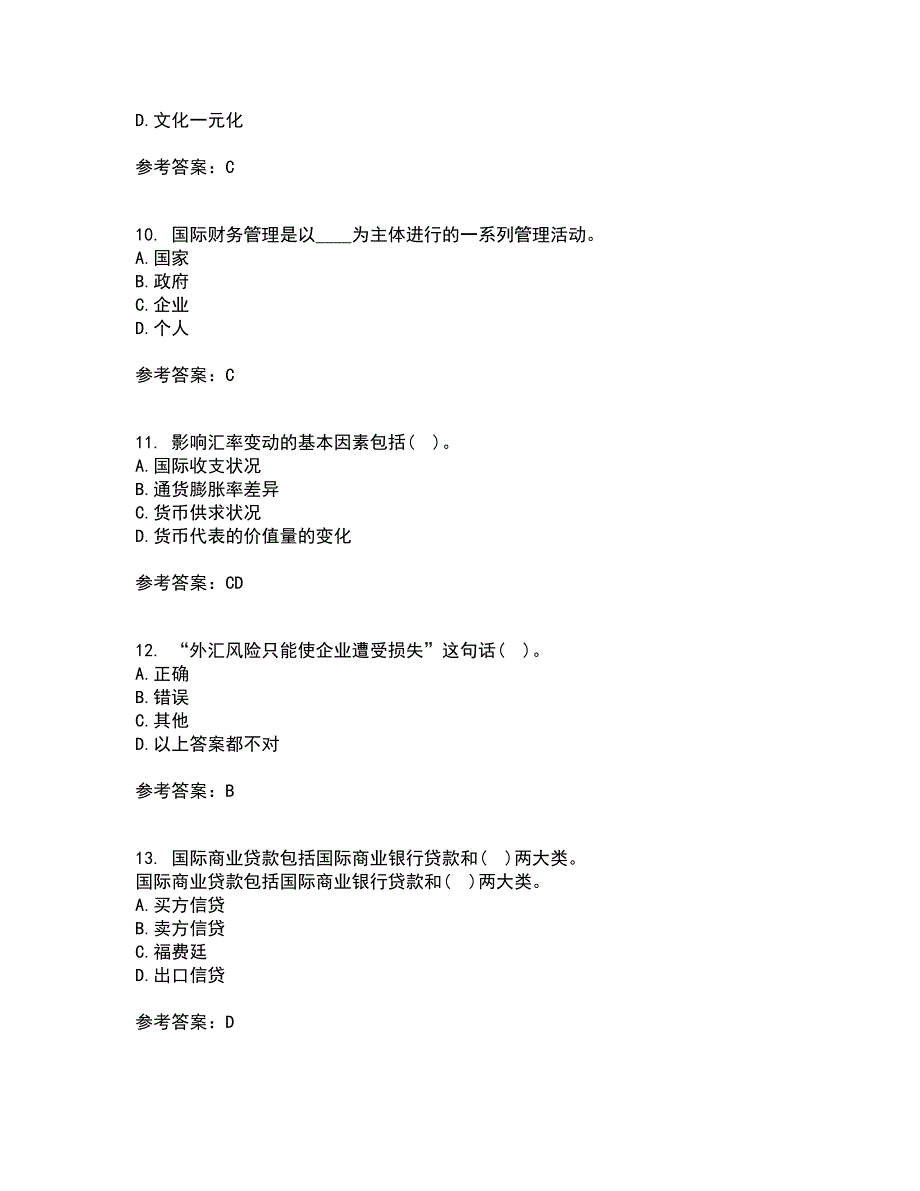 D.文化一元化

参考答案：C

10. 国际财务管理是以____为主体进行的一系列管理活动。
A.国家
B.政府
C.企业
D.个人

参考答案：C

11. 影响汇率变动的基本因素包括（ ）。
A.国际收支状况
B.通货膨胀率差异
C.货币供求状况
D.货币代表的价值量的变化

参考答案：CD

12. “外汇风险只能使企业遭受损失”这句话（ ）。
A.正确
B.错误
C.其他
D.以上答案都不对

参考答案：B

13. 国际商业贷款包括国际商业银行贷款和（ ）两大类。
国际商业贷款包括国际商业银行贷款和（ ）两大类。
A.买方信贷
B.卖方信贷
C.福费廷
D.出口信贷

参考答案：D